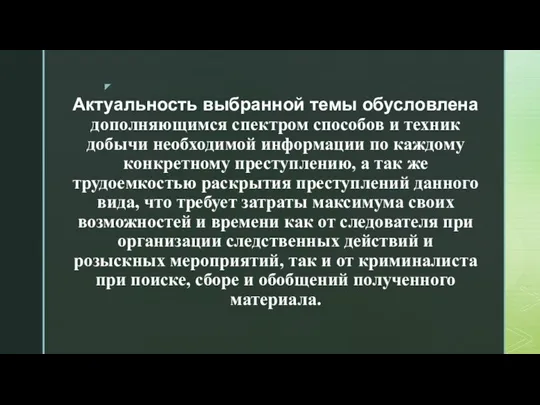 Актуальность выбранной темы обусловлена дополняющимся спектром способов и техник добычи необходимой информации по каждому конкретному преступлению, а так же трудоемкостью раскрытия преступлений данного вида, что требует затраты максимума своих возможностей и времени как от следователя при организации следственных действий и розыскных мероприятий, так и от криминалиста при поиске, сборе и обобщений полученного материала.